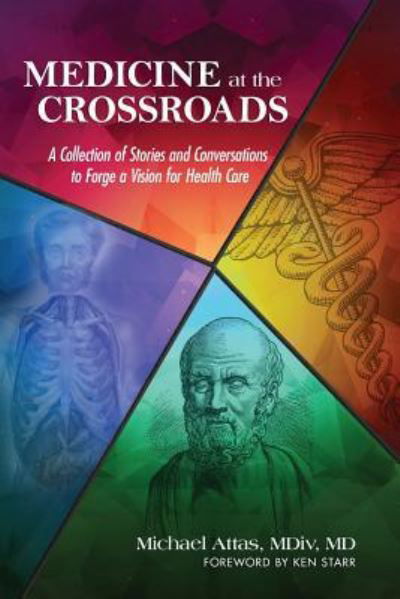 MEDICINE at the CROSSROADS

A Collection of Stories and Conversations to Forge a Vision for Health Care

Michael Attas, MDiv, MD
FOREWORD BY KEN STARR